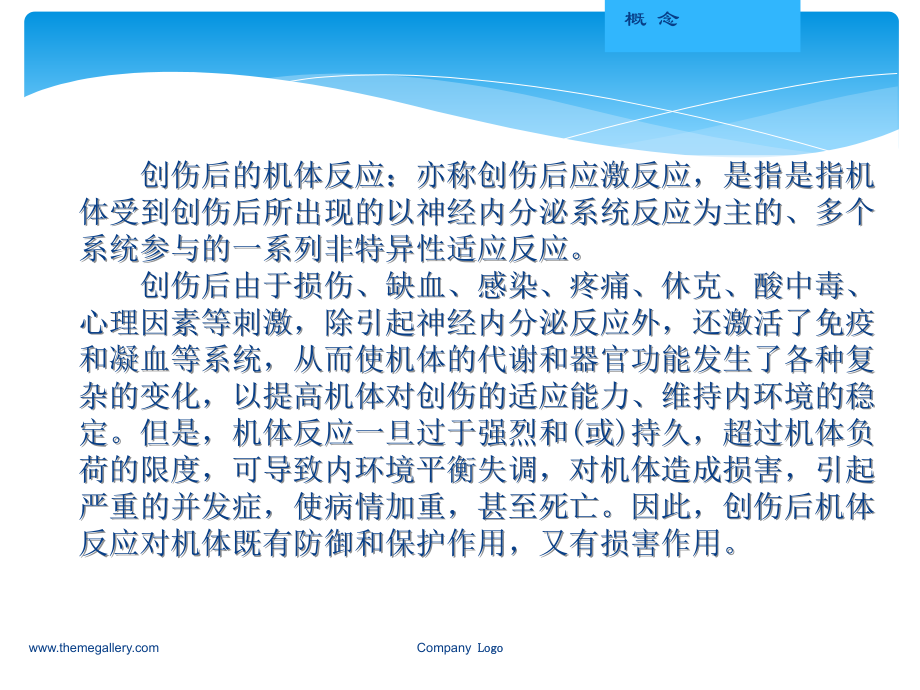 概 念

创伤后的机体反应：亦称创伤后应激反应，是指是指机体受到创伤后所出现的以神经内分泌系统反应为主的、多个系统参与的一系列非特异性适应反应。

创伤后由于损伤、缺血、感染、疼痛、休克、酸中毒、心理因素等刺激，除引起神经内分泌反应外，还激活了免疫和凝血等系统，从而使机体的代谢和器官功能发生了各种复杂的变化，以提高机体对创伤的适应能力、维持内环境的稳定。但是，机体反应一旦过于强烈和(或)持久，超过机体负荷的限度，可导致内环境平衡失调，对机体造成损害，引起严重的并发症，使病情加重，甚至死亡。因此，创伤后机体反应对机体既有防御和保护作用，又有损害作用。

www.themegallery.com

Company Logo